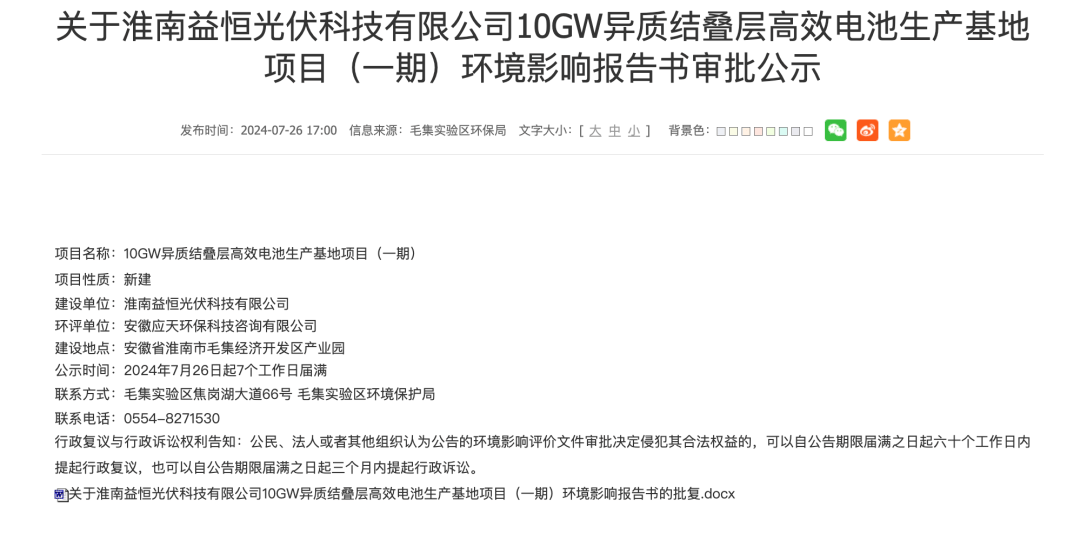 关于淮南益恒光伏科技有限公司10GW异质结叠层高效电池生产基地项目（一期）环境影响报告书审批公示

发布时间：2024-07-26 17:00　信息来源：毛集实验区环保局　文字大小：[ 大 中 小 ]　背景色：

项目名称：10GW异质结叠层高效电池生产基地项目（一期）
项目性质：新建
建设单位：淮南益恒光伏科技有限公司
环评单位：安徽应天环保科技咨询有限公司
建设地点：安徽省淮南市毛集经济开发区产业园
公示时间：2024年7月26日起7个工作日届满
联系方式：毛集实验区焦岗湖大道66号 毛集实验区环境保护局
联系电话：0554–8271530
行政复议与行政诉讼权利告知：公民、法人或者其他组织认为公告的环境影响评价文件审批决定侵犯其合法权益的，可以自公告期限届满之日起六十个工作日内提起行政复议，也可以自公告期限届满之日起三个月内提起行政诉讼。

关于淮南益恒光伏科技有限公司10GW异质结叠层高效电池生产基地项目（一期）环境影响报告书的批复.docx